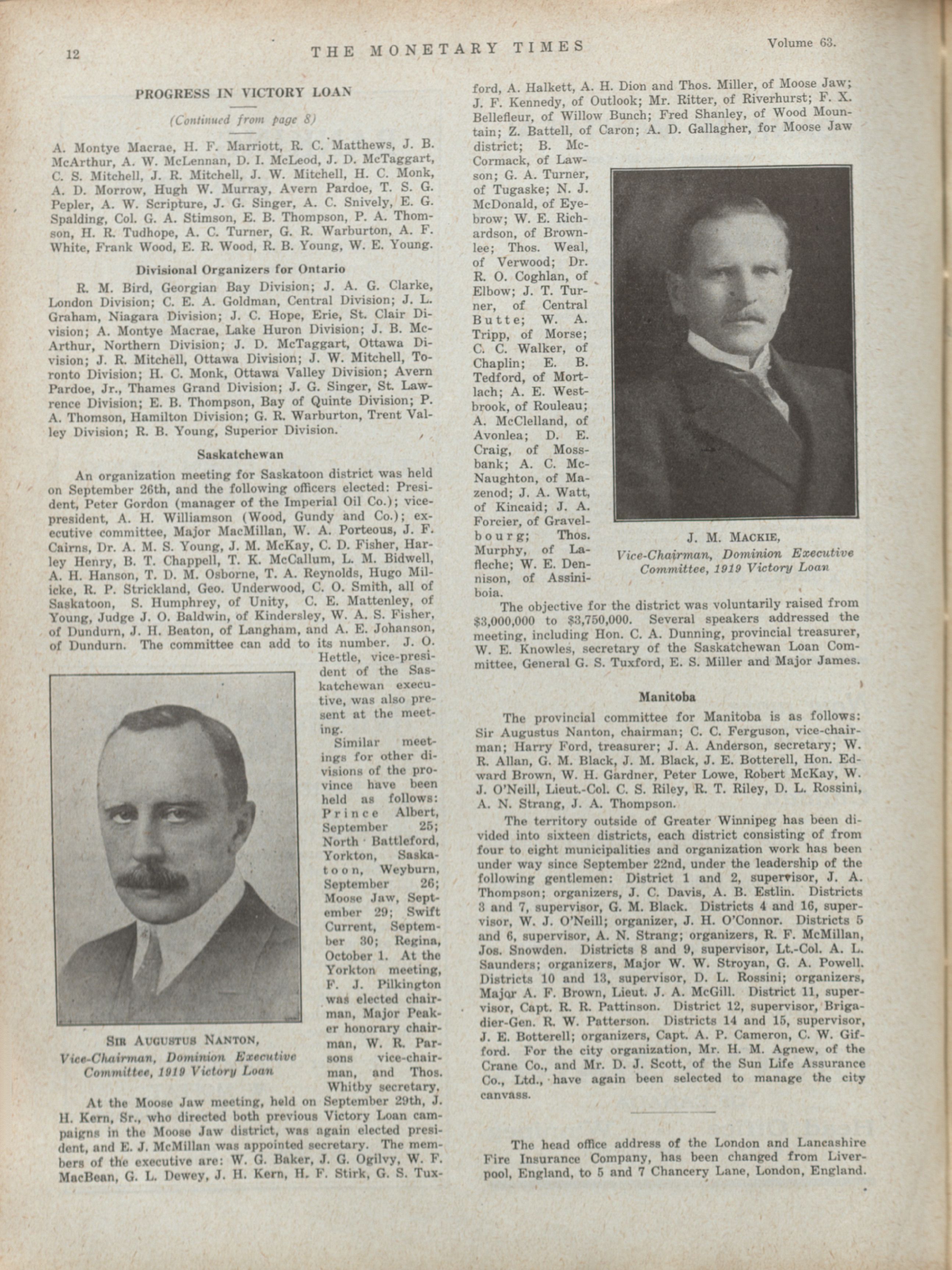 12 THE MONETARY TIMES Volume 63.

PROGRESS IN VICTORY LOAN

(Continued from page 8)

A. Montye Macrae, H. F. Marriott, R. C. Matthews, J. B. McArthur, A. W. McLennan, D. I. McLeod, J. D. McTaggart, C. S. Mitchell, J. R. Mitchell, J. W. Mitchell, H. C. Monk, A. D. Morrow, Hugh W. Murray, Avern Pardoe, T. S. G. Pepler, A. W. Scripture, J. G. Singer, A. C. Snively, E. G. Spalding, Col. G. A. Stimson, E. B. Thompson, P. A. Thomson, H. R. Tudhope, A. C. Turner, G. R. Warburton, A. F. White, Frank Wood, E. R. Wood, R. B. Young, W. E. Young.

Divisional Organizers for Ontario

R. M. Bird, Georgian Bay Division; J. A. G. Clarke, London Division; C. E. A. Goldman, Central Division; J. L. Graham, Niagara Division; J. C. Hope, Erie, St. Clair Division; A. Montye Macrae, Lake Huron Division; J. B. McArthur, Northern Division; J. D. McTaggart, Ottawa Division; J. R. Mitchell, Ottawa Division; J. W. Mitchell, Toronto Division; H. C. Monk, Ottawa Valley Division; Avern Pardoe, Jr., Thames Grand Division; J. G. Singer, St. Lawrence Division; E. B. Thompson, Bay of Quinte Division; P. A. Thomson, Hamilton Division; G. R. Warburton, Trent Valley Division; R. B. Young, Superior Division.

Saskatchewan

An organization meeting for Saskatoon district was held on September 26th, and the following officers elected: President, Peter Gordon (manager of the Imperial Oil Co.); vice-president, A. H. Williamson (Wood, Gundy and Co.); executive committee, Major MacMillan, W. A. Porteous, J. F. Cairns, Dr. A. M. S. Young, J. M. McKay, C. D. Fisher, Harley Henry, B. T. Chappell, T. K. McCallum, L. M. Bidwell, A. H. Hanson, T. D. M. Osborne, T. A. Reynolds, Hugo Milicke, R. P. Strickland, Geo. Underwood, C. O. Smith, all of Saskatoon, S. Humphrey, of Unity, C. E. Mattenley, of Young, Judge J. O. Baldwin, of Kindersley, W. A. S. Fisher, of Dundurn, J. H. Beaton, of Langham, and A. E. Johanson, of Dundurn. The committee can add to its number. J. O. Hettle, vice-president of the Saskatchewan executive, was also present at the meeting.

Similar meetings for other divisions of the province have been held as follows: Prince Albert, September 25; North Battleford, Yorkton, Saskatoon, Weyburn, September 26; Moose Jaw, September 29; Swift Current, September 30; Regina, October 1. At the Yorkton meeting, F. J. Pilkington was elected chairman, Major Peaker honorary chairman, W. R. Parsons vice-chairman, and Thos. Whitby secretary.

SIR AUGUSTUS NANTON,
Vice-Chairman, Dominion Executive Committee, 1919 Victory Loan

At the Moose Jaw meeting, held on September 29th, J. H. Kern, Sr., who directed both previous Victory Loan campaigns in the Moose Jaw district, was again elected president, and E. J. McMillan was appointed secretary. The members of the executive are: W. G. Baker, J. G. Ogilvy, W. F. MacBean, G. L. Dewey, J. H. Kern, H. F. Stirk, G. S. Tuxford, A. Halkett, A. H. Dion and Thos. Miller, of Moose Jaw; J. F. Kennedy, of Outlook; Mr. Ritter, of Riverhurst; F. X. Bellefleur, of Willow Bunch; Fred Shanley, of Wood Mountain; Z. Battell, of Caron; A. D. Gallagher, for Moose Jaw district; B. McCormack, of Lawson; G. A. Turner, of Tugaske; N. J. McDonald, of Eyebrow; W. E. Richardson, of Brownlee; Thos. Weal, of Verwood; Dr. R. O. Coghlan, of Elbow; J. T. Turner, of Central Butte; W. A. Tripp, of Morse; C. C. Walker, of Chaplin; E. B. Tedford, of Mortlach; A. E. Westbrook, of Rouleau; A. McClelland, of Avonlea; D. E. Craig, of Mossbank; A. C. McNaughton, of Mazenod; J. A. Watt, of Kincaid; J. A. Forcier, of Gravelbourg; Thos. Murphy, of Lafleche; W. E. Dennison, of Assiniboia.

J. M. MACKIE,
Vice-Chairman, Dominion Executive Committee, 1919 Victory Loan

The objective for the district was voluntarily raised from $3,000,000 to $3,750,000. Several speakers addressed the meeting, including Hon. C. A. Dunning, provincial treasurer, W. E. Knowles, secretary of the Saskatchewan Loan Committee, General G. S. Tuxford, E. S. Miller and Major James.

Manitoba

The provincial committee for Manitoba is as follows: Sir Augustus Nanton, chairman; C. C. Ferguson, vice-chairman; Harry Ford, treasurer; J. A. Anderson, secretary; W. R. Allan, G. M. Black, J. M. Black, J. E. Botterell, Hon. Edward Brown, W. H. Gardner, Peter Lowe, Robert McKay, W. J. O'Neill, Lieut.-Col. C. S. Riley, R. T. Riley, D. L. Rossini, A. N. Strang, J. A. Thompson.

The territory outside of Greater Winnipeg has been divided into sixteen districts, each district consisting of from four to eight municipalities and organization work has been under way since September 22nd, under the leadership of the following gentlemen: District 1 and 2, supervisor, J. A. Thompson; organizers, J. C. Davis, A. B. Estlin. Districts 3 and 7, supervisor, G. M. Black. Districts 4 and 16, supervisor, W. J. O'Neill; organizer, J. H. O'Connor. Districts 5 and 6, supervisor, A. N. Strang; organizers, R. F. McMillan, Jos. Snowden. Districts 8 and 9, supervisor, Lt.-Col. A. L. Saunders; organizers, Major W. W. Stroyan, G. A. Powell. Districts 10 and 13, supervisor, D. L. Rossini; organizers, Major A. F. Brown, Lieut. J. A. McGill. District 11, supervisor, Capt. R. R. Pattinson. District 12, supervisor, Brigadier-Gen. R. W. Patterson. Districts 14 and 15, supervisor, J. E. Botterell; organizers, Capt. A. P. Cameron, C. W. Gifford. For the city organization, Mr. H. M. Agnew, of the Crane Co., and Mr. D. J. Scott, of the Sun Life Assurance Co., Ltd., have again been selected to manage the city canvass.

The head office address of the London and Lancashire Fire Insurance Company, has been changed from Liverpool, England, to 5 and 7 Chancery Lane, London, England.